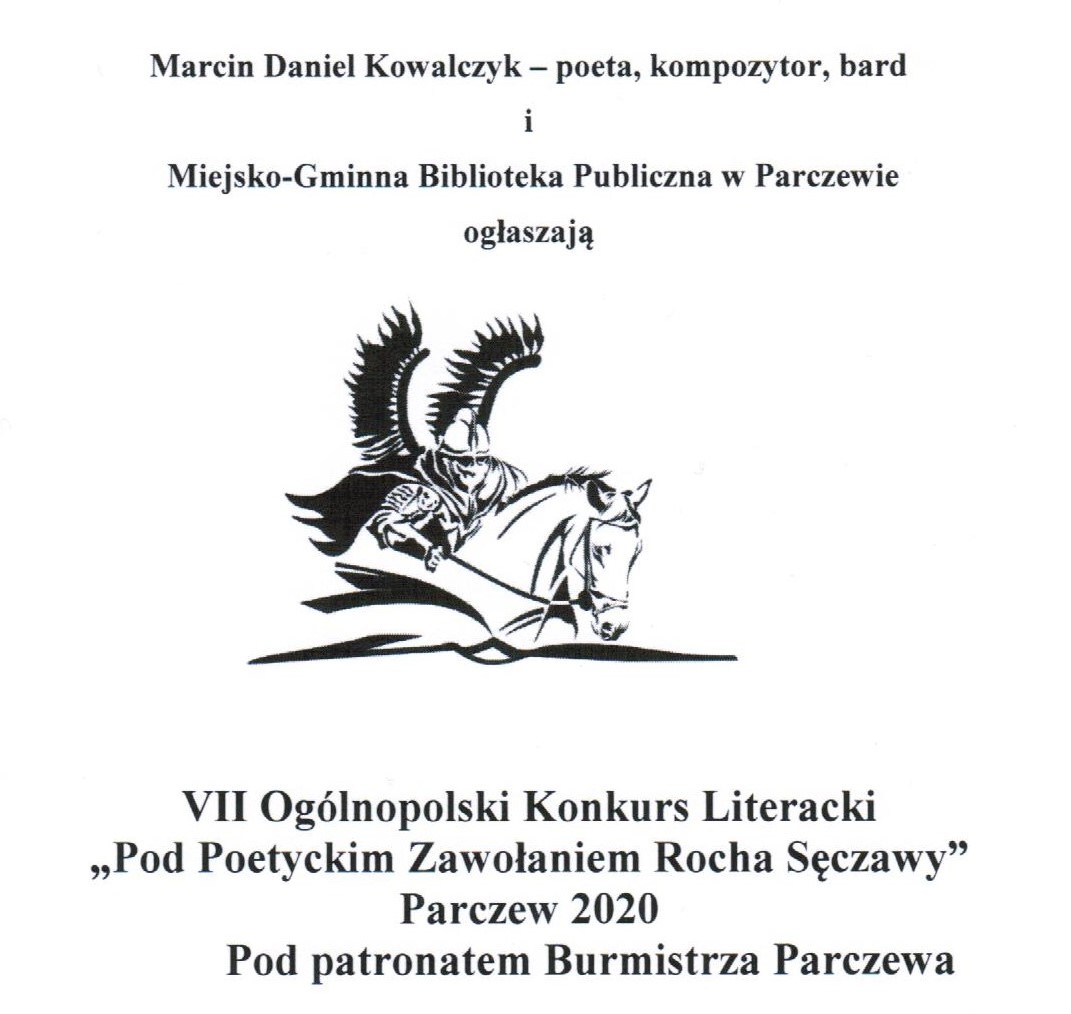 Marcin Daniel Kowalczyk – poeta, kompozytor, bard

i

Miejsko-Gminna Biblioteka Publiczna w Parczewie

ogłaszają

VII Ogólnopolski Konkurs Literacki
„Pod Poetyckim Zawołaniem Rocha Sęczawy”
Parczew 2020
Pod patronatem Burmistrza Parczewa